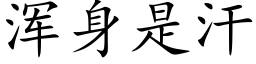 浑身是汗